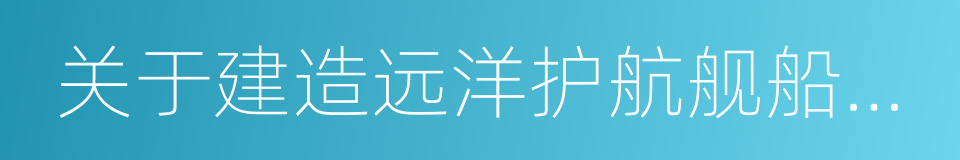 关于建造远洋护航舰船...